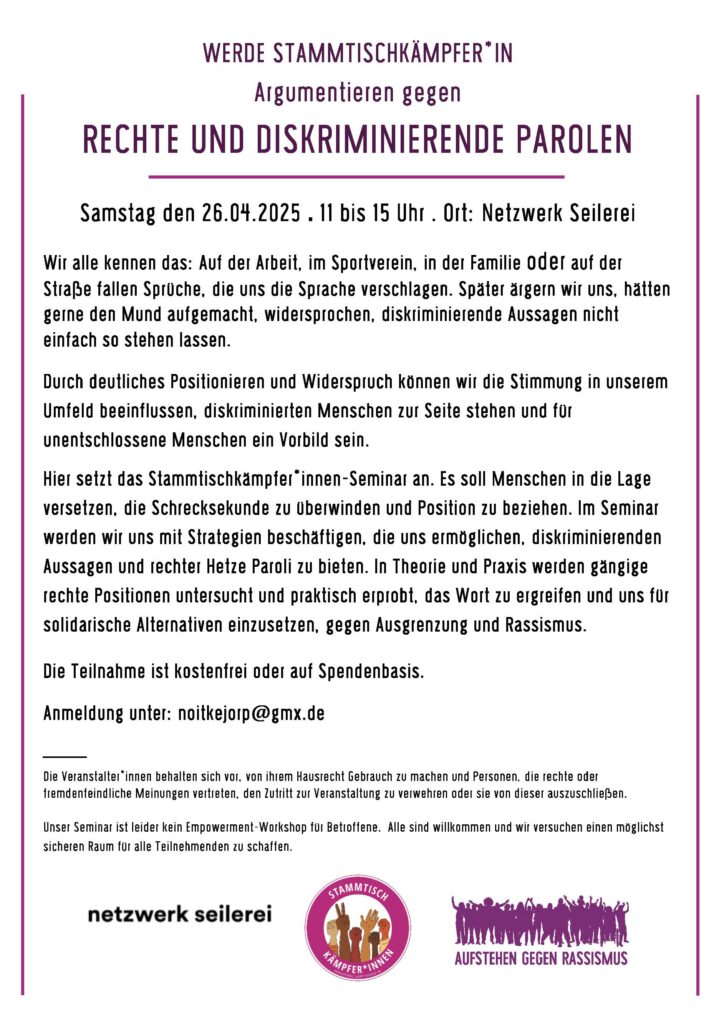 WERDE STAMMTISCHKÄMPFER*IN

Argumentieren gegen

RECHTE UND DISKRIMINIERENDE PAROLEN

Samstag den 26.04.2025 . 11 bis 15 Uhr . Ort: Netzwerk Seilerei

Wir alle kennen das: Auf der Arbeit, im Sportverein, in der Familie oder auf der Straße fallen Sprüche, die uns die Sprache verschlagen. Später ärgern wir uns, hätten gerne den Mund aufgemacht, widersprochen, diskriminierende Aussagen nicht einfach so stehen lassen.

Durch deutliches Positionieren und Widerspruch können wir die Stimmung in unserem Umfeld beeinflussen, diskriminierten Menschen zur Seite stehen und für unentschlossene Menschen ein Vorbild sein.

Hier setzt das Stammtischkämpfer*innen-Seminar an. Es soll Menschen in die Lage versetzen, die Schrecksekunde zu überwinden und Position zu beziehen. Im Seminar werden wir uns mit Strategien beschäftigen, die uns ermöglichen, diskriminierenden Aussagen und rechter Hetze Paroli zu bieten. In Theorie und Praxis werden gängige rechte Positionen untersucht und praktisch erprobt, das Wort zu ergreifen und uns für solidarische Alternativen einzusetzen, gegen Ausgrenzung und Rassismus.

Die Teilnahme ist kostenfrei oder auf Spendenbasis.

Anmeldung unter: noitkejorp@gmx.de

Die Veranstalter*innen behalten sich vor, von ihrem Hausrecht Gebrauch zu machen und Personen, die rechte oder fremdenfeindliche Meinungen vertreten, den Zutritt zur Veranstaltung zu verwehren oder sie von dieser auszuschließen.

Unser Seminar ist leider kein Empowerment-Workshop für Betroffene. Alle sind willkommen und wir versuchen einen möglichst sicheren Raum für alle Teilnehmenden zu schaffen.

netzwerk seilerei

STAMMTISCH KÄMPFER*INNEN

AUFSTEHEN GEGEN RASSISMUS